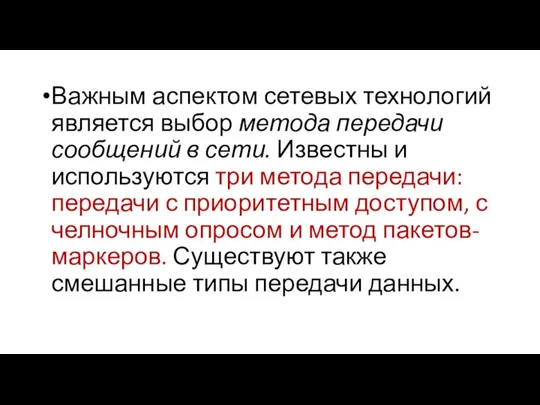 •Важным аспектом сетевых технологий является выбор метода передачи сообщений в сети. Известны и используются три метода передачи: передачи с приоритетным доступом, с челночным опросом и метод пакетов-маркеров. Существуют также смешанные типы передачи данных.